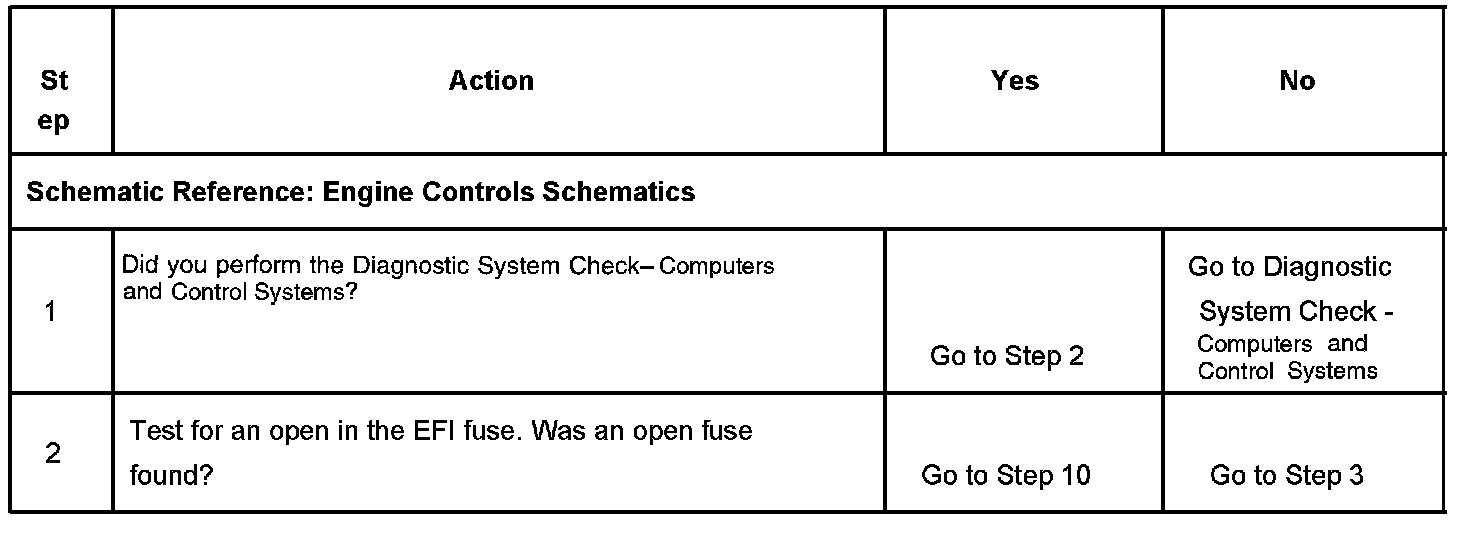 | Step | Action | Yes | No |
|---|---|---|---|
| Schematic Reference: Engine Controls Schematics | | | |
| 1 | Did you perform the Diagnostic System Check– Computers and Control Systems? | Go to Step 2 | Go to Diagnostic System Check - Computers and Control Systems |
| 2 | Test for an open in the EFI fuse. Was an open fuse found? | Go to Step 10 | Go to Step 3 |